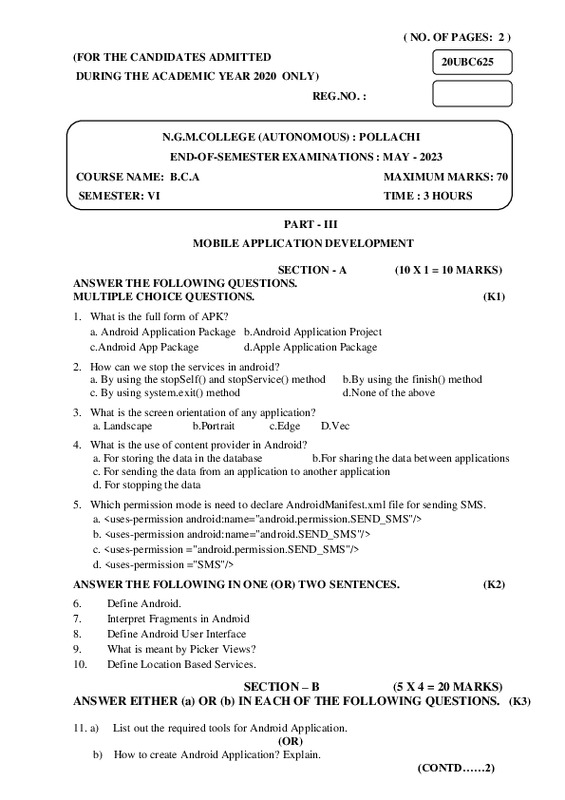 ( NO. OF PAGES: 2 )

(FOR THE CANDIDATES ADMITTED DURING THE ACADEMIC YEAR 2020 ONLY)

20UBC625

REG.NO. :

N.G.M.COLLEGE (AUTONOMOUS) : POLLACHI
END-OF-SEMESTER EXAMINATIONS : MAY - 2023

COURSE NAME: B.C.A
MAXIMUM MARKS: 70
SEMESTER: VI
TIME : 3 HOURS

PART - III
MOBILE APPLICATION DEVELOPMENT

SECTION - A (10 X 1 = 10 MARKS)

ANSWER THE FOLLOWING QUESTIONS.
MULTIPLE CHOICE QUESTIONS. (K1)

1. What is the full form of APK?
a. Android Application Package b.Android Application Project
c.Android App Package d.Apple Application Package

2. How can we stop the services in android?
a. By using the stopSelf() and stopService() method b.By using the finish() method
c. By using system.exit() method d.None of the above

3. What is the screen orientation of any application?
a. Landscape b.Portrait c.Edge D.Vec

4. What is the use of content provider in Android?
a. For storing the data in the database b.For sharing the data between applications
c. For sending the data from an application to another application
d. For stopping the data

5. Which permission mode is need to declare AndroidManifest.xml file for sending SMS.
a. <uses-permission android:name="android.permission.SEND_SMS"/>
b. <uses-permission android:name="android.SEND_SMS"/>
c. <uses-permission ="android.permission.SEND_SMS"/>
d. <uses-permission ="SMS"/>

ANSWER THE FOLLOWING IN ONE (OR) TWO SENTENCES. (K2)

6. Define Android.
7. Interpret Fragments in Android
8. Define Android User Interface
9. What is meant by Picker Views?
10. Define Location Based Services.

SECTION – B (5 X 4 = 20 MARKS)

ANSWER EITHER (a) OR (b) IN EACH OF THE FOLLOWING QUESTIONS. (K3)

11. a) List out the required tools for Android Application.
(OR)
b) How to create Android Application? Explain.

(CONTD……2)